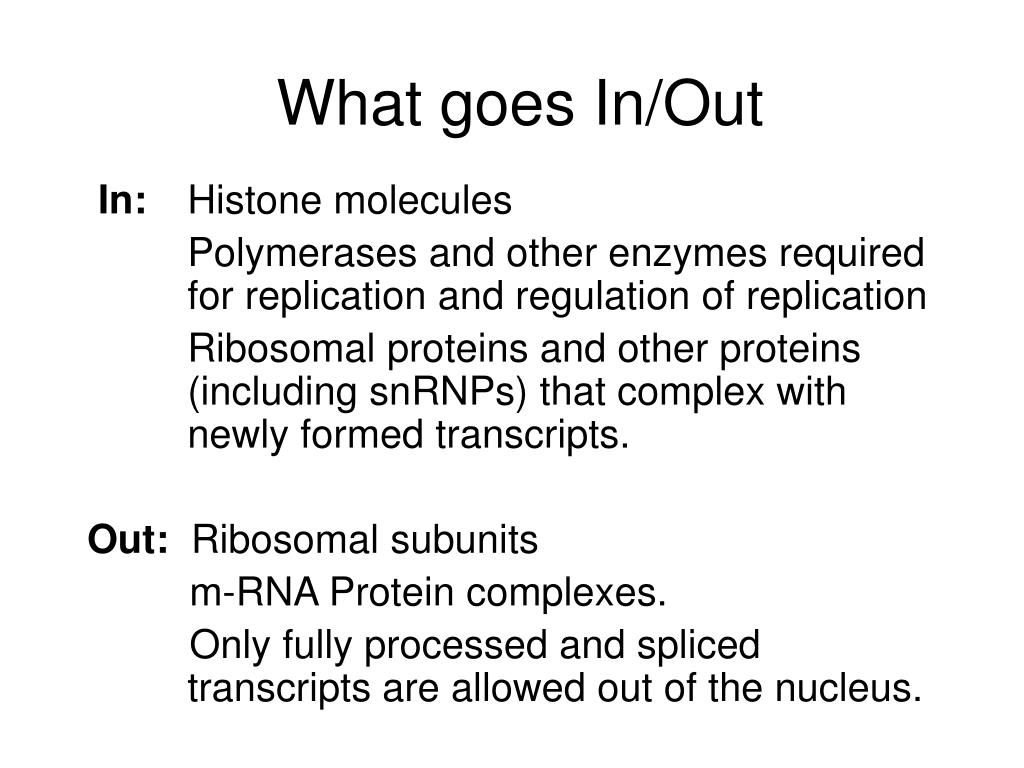 What goes In/Out

In: Histone molecules

Polymerases and other enzymes required for replication and regulation of replication

Ribosomal proteins and other proteins (including snRNPs) that complex with newly formed transcripts.

Out: Ribosomal subunits

m-RNA Protein complexes.

Only fully processed and spliced transcripts are allowed out of the nucleus.